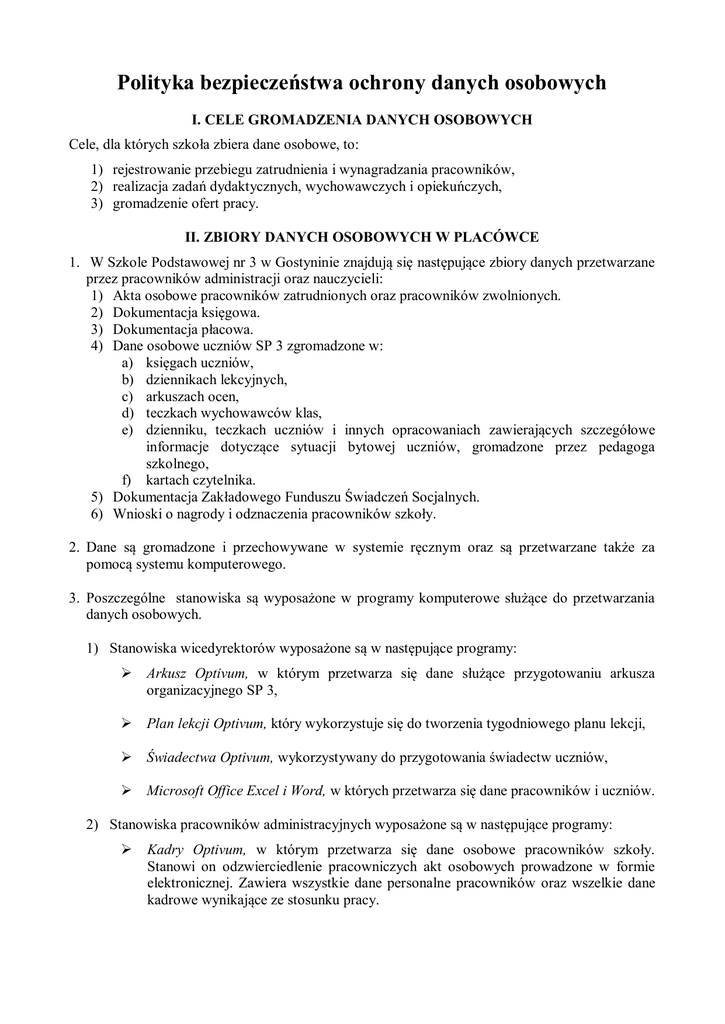 Polityka bezpieczeństwa ochrony danych osobowych

I. CELE GROMADZENIA DANYCH OSOBOWYCH

Cele, dla których szkoła zbiera dane osobowe, to:

1) rejestrowanie przebiegu zatrudnienia i wynagradzania pracowników,
2) realizacja zadań dydaktycznych, wychowawczych i opiekuńczych,
3) gromadzenie ofert pracy.

II. ZBIORY DANYCH OSOBOWYCH W PLACÓWCE

1. W Szkole Podstawowej nr 3 w Gostyninie znajdują się następujące zbiory danych przetwarzane przez pracowników administracji oraz nauczycieli:
1) Akta osobowe pracowników zatrudnionych oraz pracowników zwolnionych.
2) Dokumentacja księgowa.
3) Dokumentacja płacowa.
4) Dane osobowe uczniów SP 3 zgromadzone w:
a) księgach uczniów,
b) dziennikach lekcyjnych,
c) arkuszach ocen,
d) teczkach wychowawców klas,
e) dzienniku, teczkach uczniów i innych opracowaniach zawierających szczegółowe informacje dotyczące sytuacji bytowej uczniów, gromadzone przez pedagoga szkolnego,
f) kartach czytelnika.
5) Dokumentacja Zakładowego Funduszu Świadczeń Socjalnych.
6) Wnioski o nagrody i odznaczenia pracowników szkoły.

2. Dane są gromadzone i przechowywane w systemie ręcznym oraz są przetwarzane także za pomocą systemu komputerowego.

3. Poszczególne stanowiska są wyposażone w programy komputerowe służące do przetwarzania danych osobowych.

1) Stanowiska wicedyrektorów wyposażone są w następujące programy:
➢ Arkusz Optivum, w którym przetwarza się dane służące przygotowaniu arkusza organizacyjnego SP 3,

➢ Plan lekcji Optivum, który wykorzystuje się do tworzenia tygodniowego planu lekcji,

➢ Świadectwa Optivum, wykorzystywany do przygotowania świadectw uczniów,

➢ Microsoft Office Excel i Word, w których przetwarza się dane pracowników i uczniów.

2) Stanowiska pracowników administracyjnych wyposażone są w następujące programy:
➢ Kadry Optivum, w którym przetwarza się dane osobowe pracowników szkoły. Stanowi on odzwierciedlenie pracowniczych akt osobowych prowadzone w formie elektronicznej. Zawiera wszystkie dane personalne pracowników oraz wszelkie dane kadrowe wynikające ze stosunku pracy.